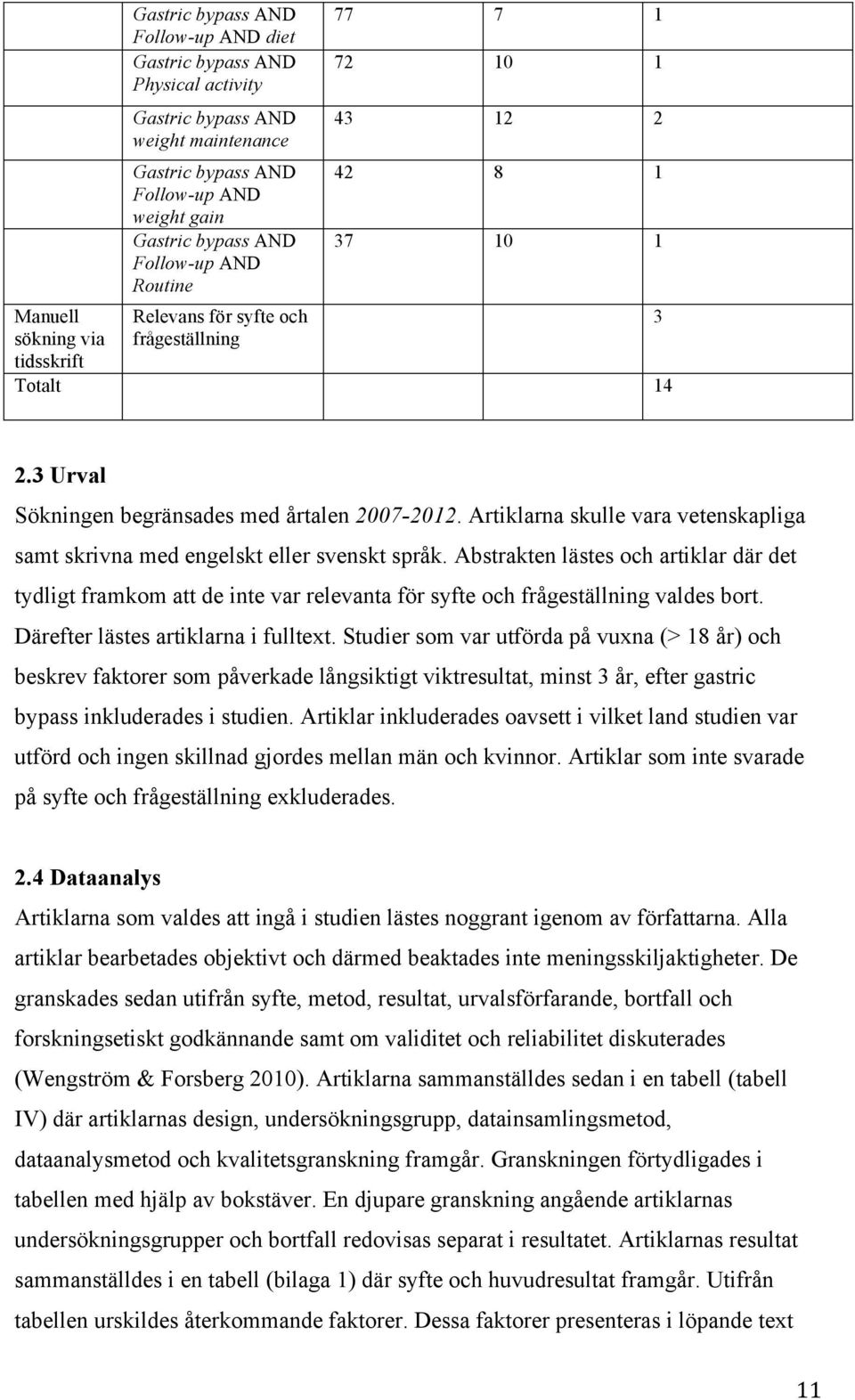 |  |  |  |  |  |
|---|---|---|---|---|
|  | Gastric bypass AND Follow-up AND diet | 77 | 7 | 1 |
|  | Gastric bypass AND Physical activity | 72 | 10 | 1 |
|  | Gastric bypass AND weight maintenance | 43 | 12 | 2 |
|  | Gastric bypass AND Follow-up AND weight gain | 42 | 8 | 1 |
|  | Gastric bypass AND Follow-up AND Routine | 37 | 10 | 1 |
| Manuell sökning via tidsskrift | Relevans för syfte och frågeställning |  |  | 3 |
| Totalt |  |  |  | 14 |

2.3 Urval

Sökningen begränsades med årtalen 2007-2012. Artiklarna skulle vara vetenskapliga samt skrivna med engelskt eller svenskt språk. Abstrakten lästes och artiklar där det tydligt framkom att de inte var relevanta för syfte och frågeställning valdes bort. Därefter lästes artiklarna i fulltext. Studier som var utförda på vuxna (> 18 år) och beskrev faktorer som påverkade långsiktigt viktresultat, minst 3 år, efter gastric bypass inkluderades i studien. Artiklar inkluderades oavsett i vilket land studien var utförd och ingen skillnad gjordes mellan män och kvinnor. Artiklar som inte svarade på syfte och frågeställning exkluderades.

2.4 Dataanalys

Artiklarna som valdes att ingå i studien lästes noggrant igenom av författarna. Alla artiklar bearbetades objektivt och därmed beaktades inte meningsskiljaktigheter. De granskades sedan utifrån syfte, metod, resultat, urvalsförfarande, bortfall och forskningsetiskt godkännande samt om validitet och reliabilitet diskuterades (Wengström & Forsberg 2010). Artiklarna sammanställdes sedan i en tabell (tabell IV) där artiklarnas design, undersökningsgrupp, datainsamlingsmetod, dataanalysmetod och kvalitetsgranskning framgår. Granskningen förtydligades i tabellen med hjälp av bokstäver. En djupare granskning angående artiklarnas undersökningsgrupper och bortfall redovisas separat i resultatet. Artiklarnas resultat sammanställdes i en tabell (bilaga 1) där syfte och huvudresultat framgår. Utifrån tabellen urskildes återkommande faktorer. Dessa faktorer presenteras i löpande text

11